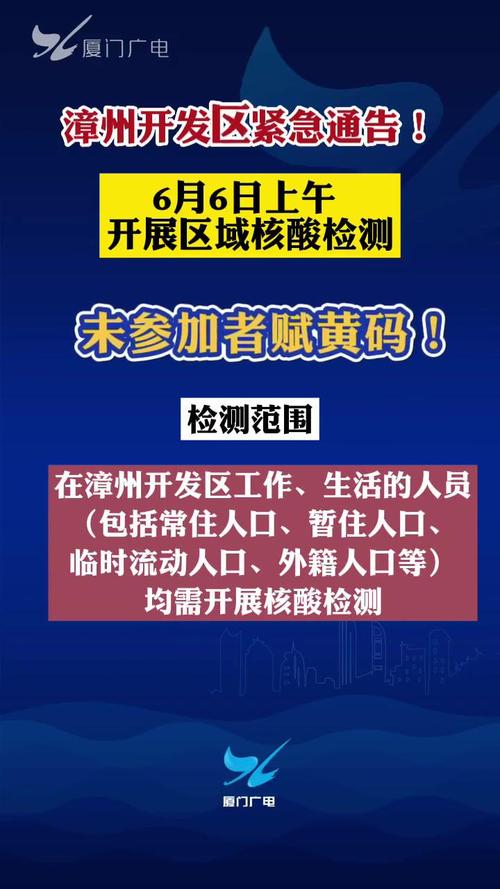 厦门广电

漳州开发区紧急通告！

6月6日上午
开展区域核酸检测

未参加者赋黄码！

检测范围

在漳州开发区工作、生活的人员（包括常住人口、暂住人口、临时流动人口、外籍人口等）均需开展核酸检测

厦门广电